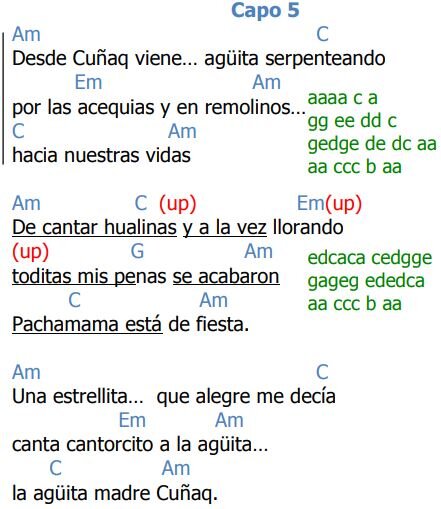 Capo 5

Am C
Desde Cuñaq viene… agüita serpenteando
Em Am
por las acequias y en remolinos…
C Am
hacia nuestras vidas

aaaa c a
gg ee dd c
gedge de dc aa
aa ccc b aa

Am C (up) Em(up)
De cantar hualinas y a la vez llorando
(up) G Am
toditas mis penas se acabaron
C Am
Pachamama está de fiesta.

edcaca cedgge
gageg ededca
aa ccc b aa

Am C
Una estrellita… que alegre me decía
Em Am
canta cantorcito a la agüita…
C Am
la agüita madre Cuñaq.